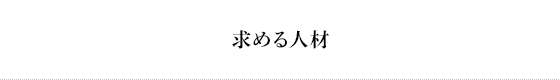 求める人材